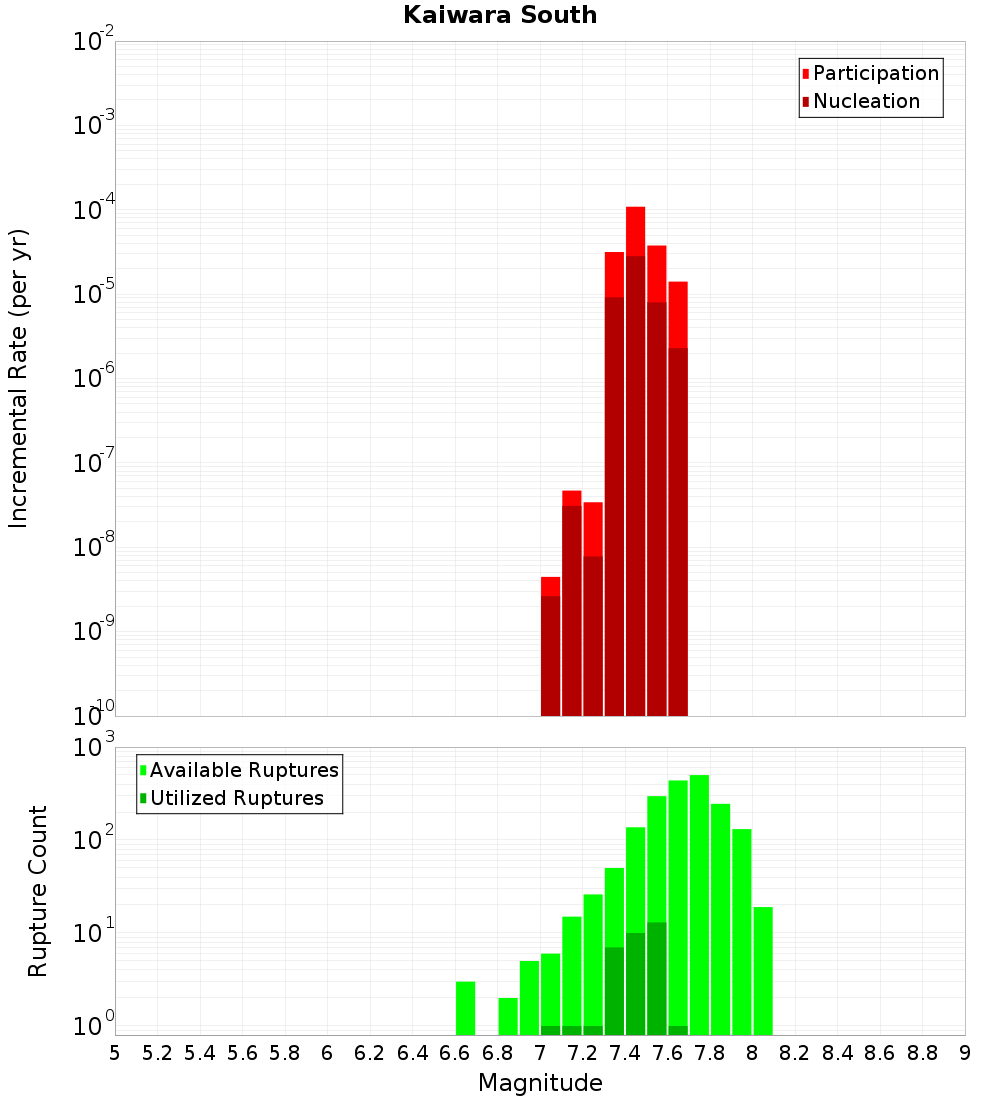 Kaiwara South

Participation
Nucleation

Incremental Rate (per yr)

$10^{-2}$
$10^{-3}$
$10^{-4}$
$10^{-5}$
$10^{-6}$
$10^{-7}$
$10^{-8}$
$10^{-9}$
$10^{-10}$

Available Ruptures
Utilized Ruptures

Rupture Count

$10^{3}$
$10^{2}$
$10^{1}$
$10^{0}$

5 5.2 5.4 5.6 5.8 6 6.2 6.4 6.6 6.8 7 7.2 7.4 7.6 7.8 8 8.2 8.4 8.6 8.8 9

Magnitude